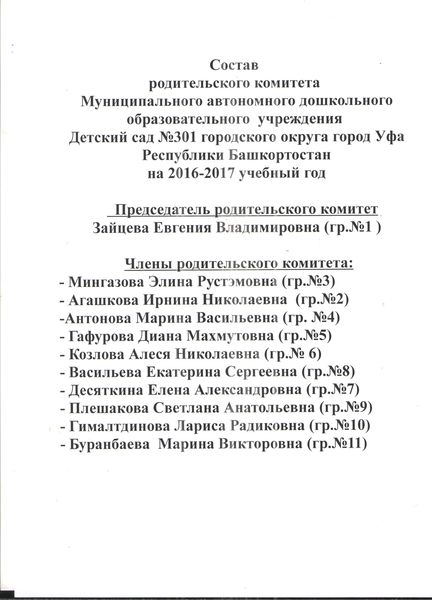 Состав
родительского комитета
Муниципального автономного дошкольного образовательного учреждения
Детский сад №301 городского округа город Уфа
Республики Башкортостан
на 2016-2017 учебный год

Председатель родительского комитет
Зайцева Евгения Владимировна (гр.№1 )

Члены родительского комитета:
- Мингазова Элина Рустэмовна (гр.№3)
- Агашкова Ирнина Николаевна (гр.№2)
-Антонова Марина Васильевна (гр. №4)
- Гафурова Диана Махмутовна (гр.№5)
- Козлова Алеся Николаевна (гр.№ 6)
- Васильева Екатерина Сергеевна (гр.№8)
- Десяткина Елена Александровна (гр.№7)
- Плешакова Светлана Анатольевна (гр.№9)
- Гималтдинова Лариса Радиковна (гр.№10)
- Буранбаева Марина Викторовна (гр.№11)